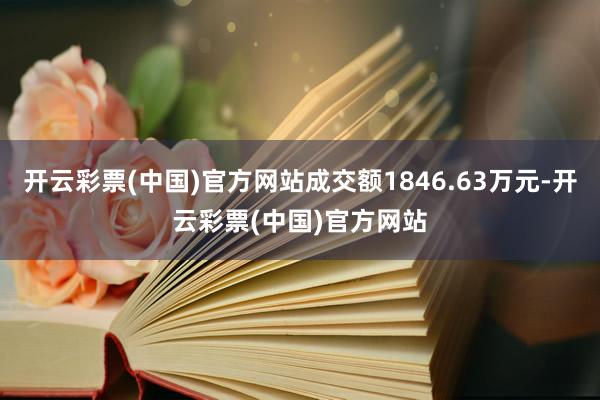 开云彩票(中国)官方网站成交额1846.63万元-开云彩票(中国)官方网站